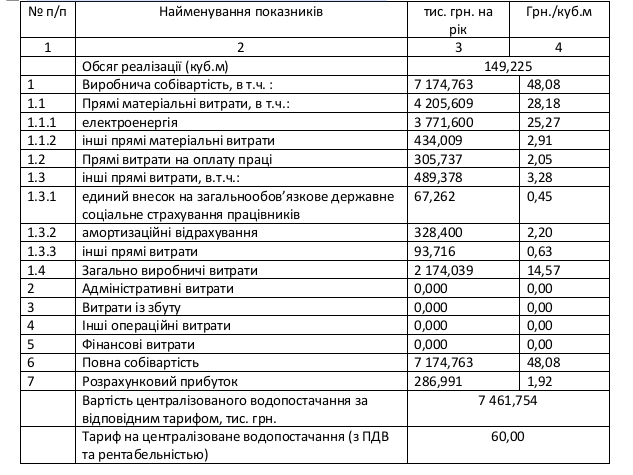 | № п/п | Найменування показників | тис. грн. на рік | Грн./куб.м |
|---|---|---|---|
| 1 | 2 | 3 | 4 |
| | Обсяг реалізації (куб.м) | 149,225 | |
| 1 | Виробнича собівартість, в т.ч. : | 7 174,763 | 48,08 |
| 1.1 | Прямі матеріальні витрати, в т.ч.: | 4 205,609 | 28,18 |
| 1.1.1 | електроенергія | 3 771,600 | 25,27 |
| 1.1.2 | інші прямі матеріальні витрати | 434,009 | 2,91 |
| 1.2 | Прямі витрати на оплату праці | 305,737 | 2,05 |
| 1.3 | інші прямі витрати, в.т.ч.: | 489,378 | 3,28 |
| 1.3.1 | единий внесок на загальнообов'язкове державне соціальне страхування працівників | 67,262 | 0,45 |
| 1.3.2 | амортизаційні відрахування | 328,400 | 2,20 |
| 1.3.3 | інші прямі витрати | 93,716 | 0,63 |
| 1.4 | Загально виробничі витрати | 2 174,039 | 14,57 |
| 2 | Адміністративні витрати | 0,000 | 0,00 |
| 3 | Витрати із збуту | 0,000 | 0,00 |
| 4 | Інші операційні витрати | 0,000 | 0,00 |
| 5 | Фінансові витрати | 0,000 | 0,00 |
| 6 | Повна собівартість | 7 174,763 | 48,08 |
| 7 | Розрахунковий прибуток | 286,991 | 1,92 |
| | Вартість централізованого водопостачання за відповідним тарифом, тис. грн. | 7 461,754 | |
| | Тариф на централізоване водопостачання (з ПДВ та рентабельністю) | 60,00 | |